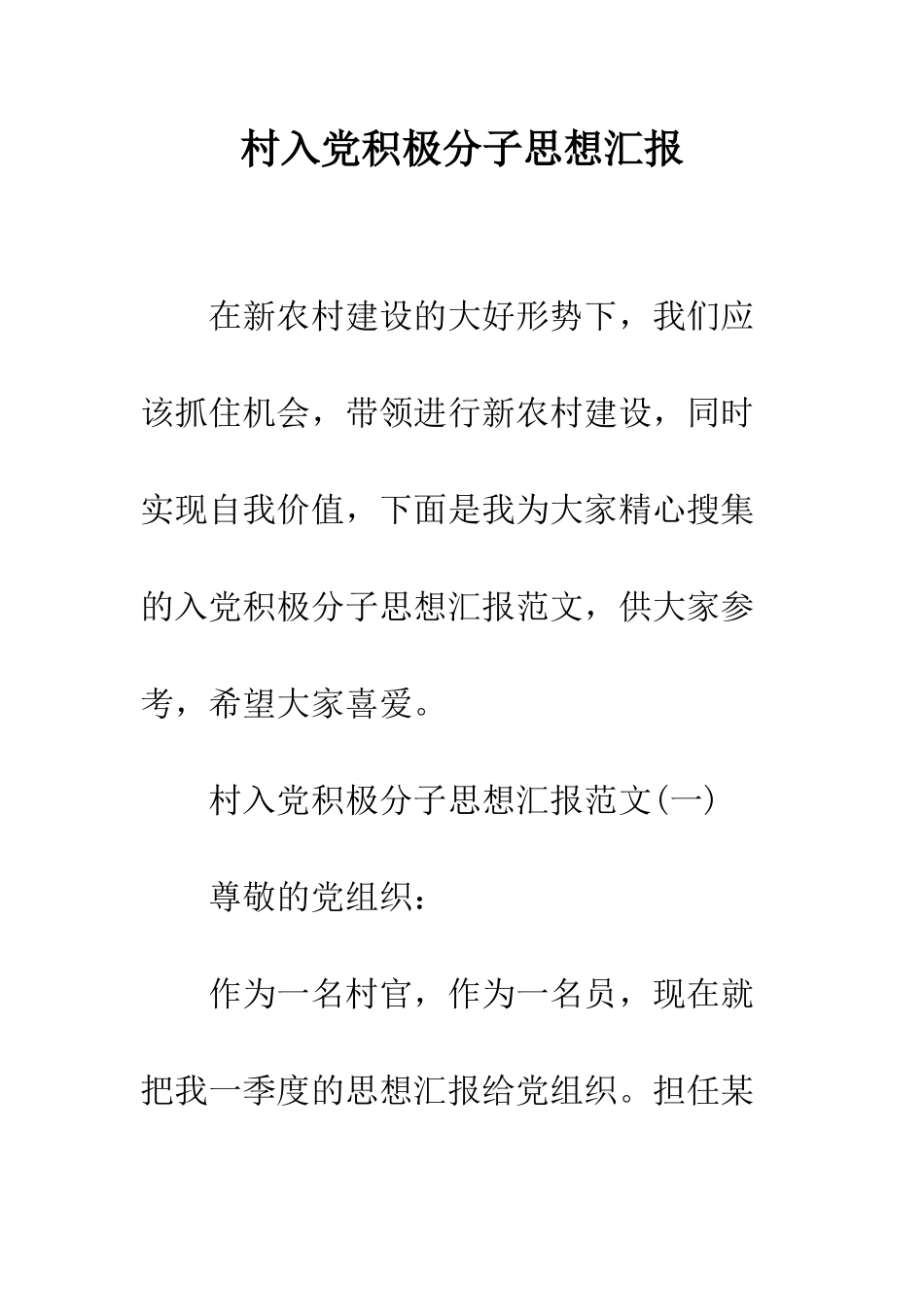 村入党积极分子思想汇报

在新农村建设的大好形势下，我们应该抓住机会，带领进行新农村建设，同时实现自我价值，下面是我为大家精心搜集的入党积极分子思想汇报范文，供大家参考，希望大家喜爱。

村入党积极分子思想汇报范文(一)

尊敬的党组织：

作为一名村官，作为一名员，现在就把我一季度的思想汇报给党组织。担任某